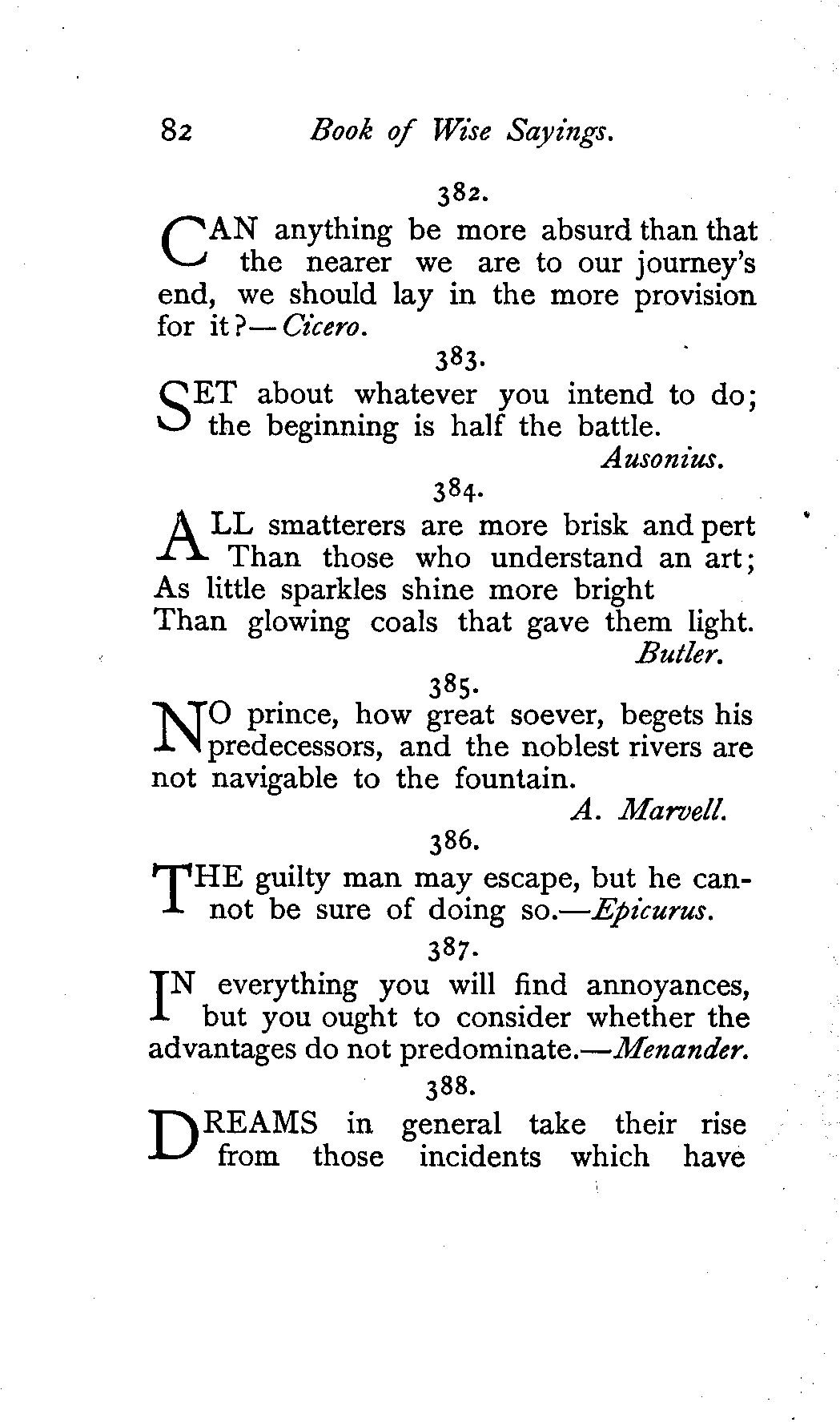 82 Book of Wise Sayings.

382.

CAN anything be more absurd than that the nearer we are to our journey's end, we should lay in the more provision for it?—Cicero.

383.

SET about whatever you intend to do; the beginning is half the battle.
Ausonius.

384.

ALL smatterers are more brisk and pert
Than those who understand an art;
As little sparkles shine more bright
Than glowing coals that gave them light.
Butler.

385.

NO prince, how great soever, begets his predecessors, and the noblest rivers are not navigable to the fountain.
A. Marvell.

386.

THE guilty man may escape, but he cannot be sure of doing so.—Epicurus.

387.

IN everything you will find annoyances, but you ought to consider whether the advantages do not predominate.—Menander.

388.

DREAMS in general take their rise from those incidents which have